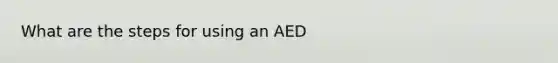 What are the steps for using an AED